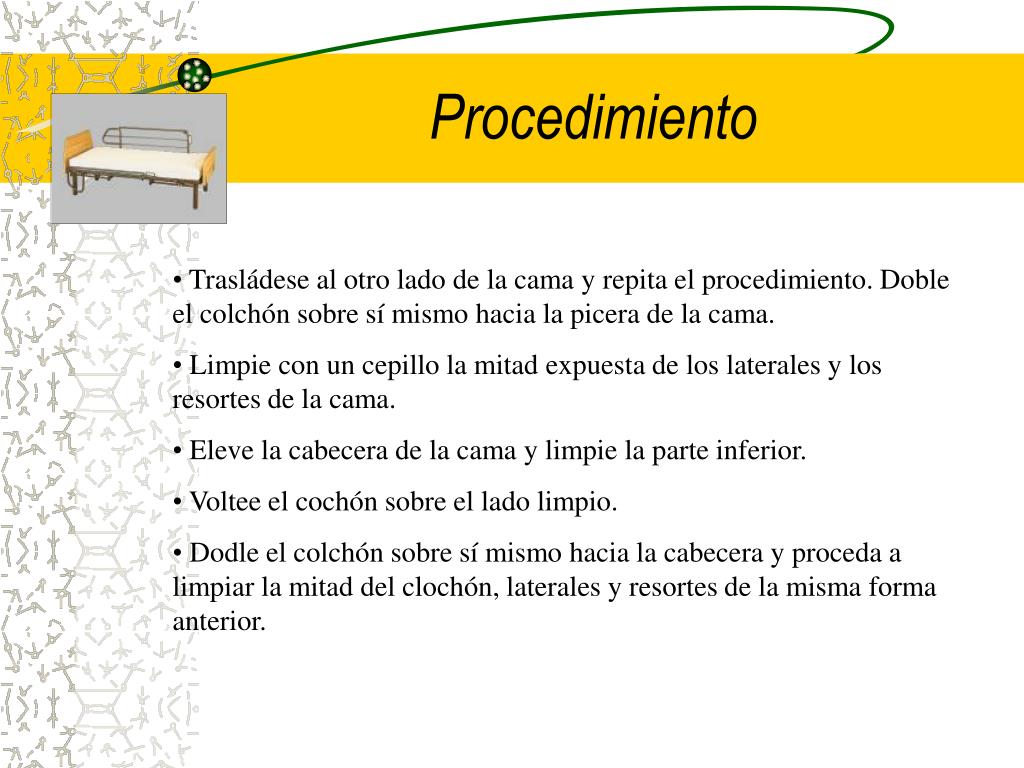 Procedimiento

• Trasládese al otro lado de la cama y repita el procedimiento. Doble el colchón sobre sí mismo hacia la picera de la cama.

• Limpie con un cepillo la mitad expuesta de los laterales y los resortes de la cama.

• Eleve la cabecera de la cama y limpie la parte inferior.

• Voltee el cochón sobre el lado limpio.

• Dodle el colchón sobre sí mismo hacia la cabecera y proceda a limpiar la mitad del clochón, laterales y resortes de la misma forma anterior.